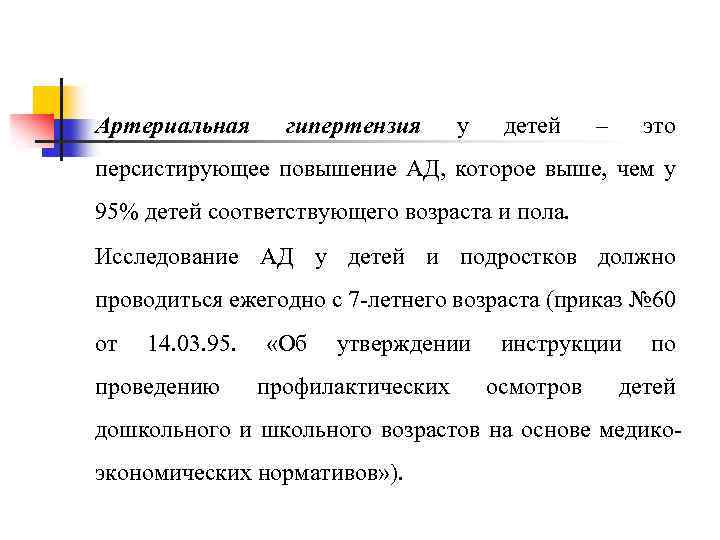 Артериальная гипертензия у детей – это персистирующее повышение АД, которое выше, чем у 95% детей соответствующего возраста и пола.

Исследование АД у детей и подростков должно проводиться ежегодно с 7-летнего возраста (приказ №60 от 14.03.95. «Об утверждении инструкции по проведению профилактических осмотров детей дошкольного и школьного возрастов на основе медико-экономических нормативов»).